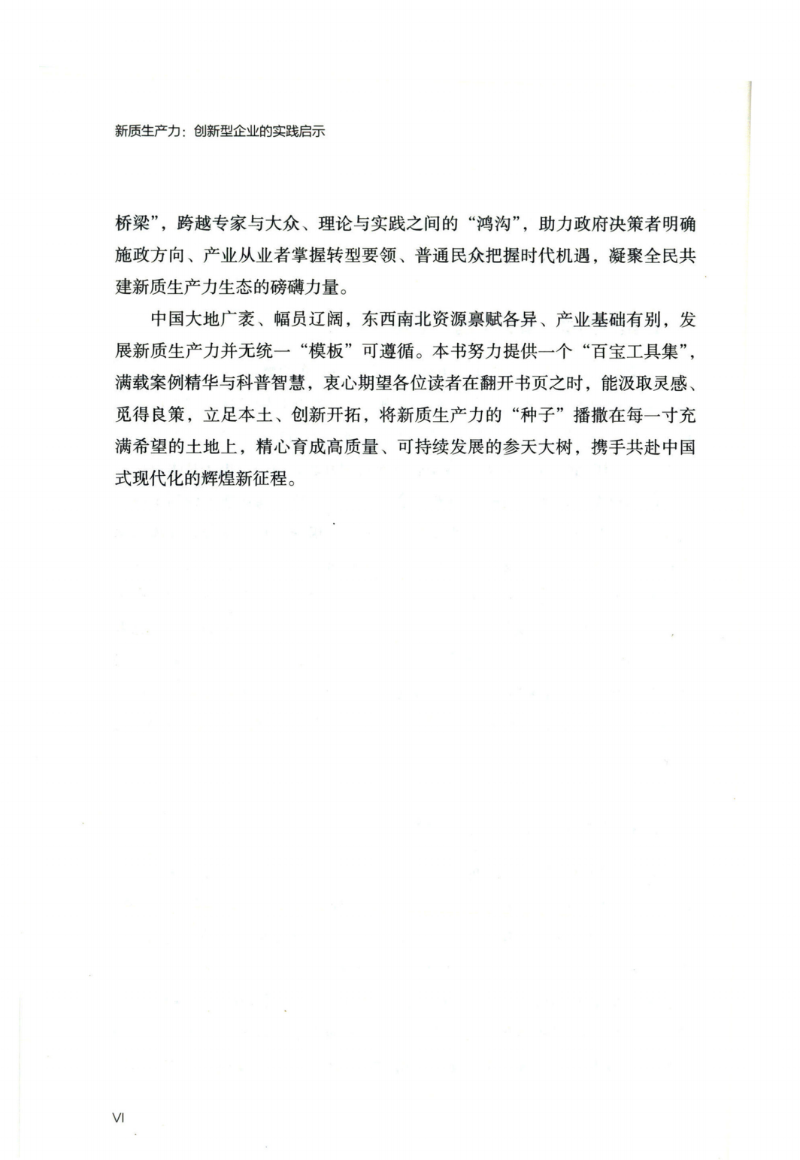 新质生产力：创新型企业的实践启示

桥梁”，跨越专家与大众、理论与实践之间的“鸿沟”，助力政府决策者明确施政方向、产业从业者掌握转型要领、普通民众把握时代机遇，凝聚全民共建新质生产力生态的磅礴力量。

中国大地广袤、幅员辽阔，东西南北资源禀赋各异、产业基础有别，发展新质生产力并无统一“模板”可遵循。本书努力提供一个“百宝工具集”，满载案例精华与科普智慧，衷心期望各位读者在翻开书页之时，能汲取灵感、觅得良策，立足本土、创新开拓，将新质生产力的“种子”播撒在每一寸充满希望的土地上，精心育成高质量、可持续发展的参天大树，携手共赴中国式现代化的辉煌新征程。

VI